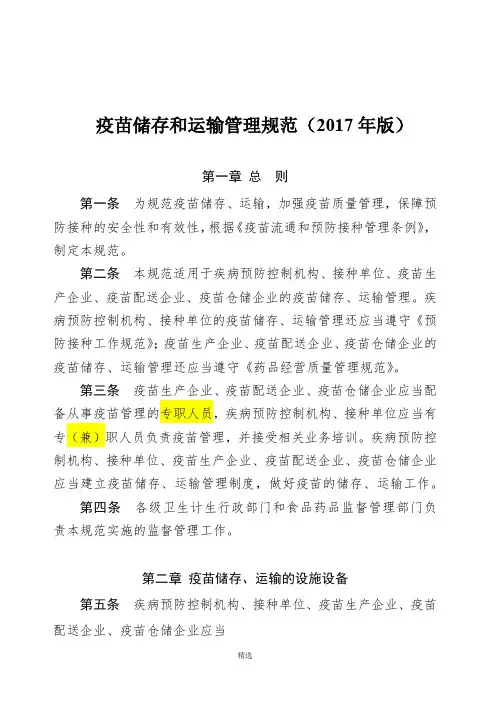 疫苗储存和运输管理规范（2017 年版）

第一章 总 则

第一条 为规范疫苗储存、运输，加强疫苗质量管理，保障预防接种的安全性和有效性，根据《疫苗流通和预防接种管理条例》，制定本规范。

第二条 本规范适用于疾病预防控制机构、接种单位、疫苗生产企业、疫苗配送企业、疫苗仓储企业的疫苗储存、运输管理。疾病预防控制机构、接种单位的疫苗储存、运输管理还应当遵守《预防接种工作规范》；疫苗生产企业、疫苗配送企业、疫苗仓储企业的疫苗储存、运输管理还应当遵守《药品经营质量管理规范》。

第三条 疫苗生产企业、疫苗配送企业、疫苗仓储企业应当配备从事疫苗管理的专职人员，疾病预防控制机构、接种单位应当有专（兼）职人员负责疫苗管理，并接受相关业务培训。疾病预防控制机构、接种单位、疫苗生产企业、疫苗配送企业、疫苗仓储企业应当建立疫苗储存、运输管理制度，做好疫苗的储存、运输工作。

第四条 各级卫生计生行政部门和食品药品监督管理部门负责本规范实施的监督管理工作。

第二章 疫苗储存、运输的设施设备

第五条 疾病预防控制机构、接种单位、疫苗生产企业、疫苗配送企业、疫苗仓储企业应当

精选